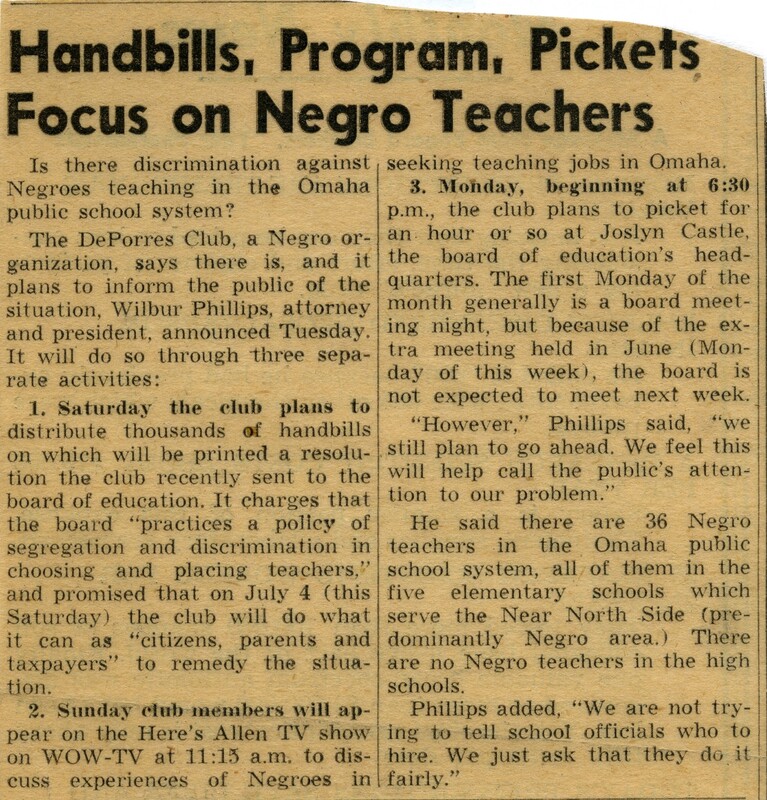 Handbills, Program, Pickets Focus on Negro Teachers

Is there discrimination against Negroes teaching in the Omaha public school system?

The DePorres Club, a Negro organization, says there is, and it plans to inform the public of the situation, Wilbur Phillips, attorney and president, announced Tuesday. It will do so through three separate activities:

1. Saturday the club plans to distribute thousands of handbills on which will be printed a resolution the club recently sent to the board of education. It charges that the board "practices a policy of segregation and discrimination in choosing and placing teachers," and promised that on July 4 (this Saturday) the club will do what it can as "citizens, parents and taxpayers" to remedy the situation.

2. Sunday club members will appear on the Here's Allen TV show on WOW-TV at 11:15 a.m. to discuss experiences of Negroes in seeking teaching jobs in Omaha.

3. Monday, beginning at 6:30 p.m., the club plans to picket for an hour or so at Joslyn Castle, the board of education's headquarters. The first Monday of the month generally is a board meeting night, but because of the extra meeting held in June (Monday of this week), the board is not expected to meet next week.

"However," Phillips said, "we still plan to go ahead. We feel this will help call the public's attention to our problem."

He said there are 36 Negro teachers in the Omaha public school system, all of them in the five elementary schools which serve the Near North Side (predominantly Negro area.) There are no Negro teachers in the high schools.

Phillips added, "We are not trying to tell school officials who to hire. We just ask that they do it fairly."